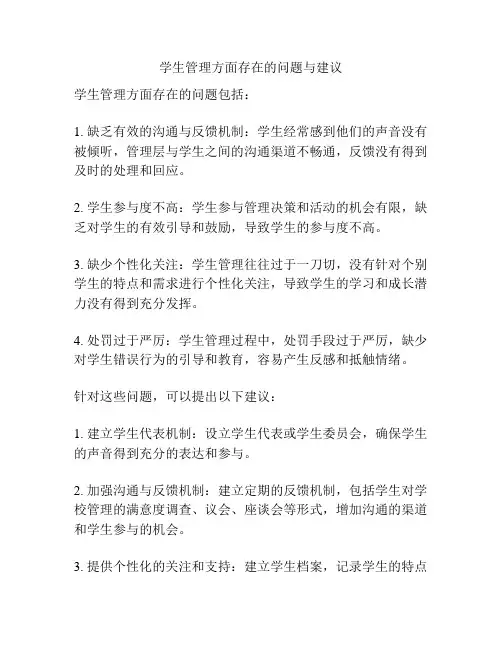 学生管理方面存在的问题与建议

学生管理方面存在的问题包括：

1. 缺乏有效的沟通与反馈机制：学生经常感到他们的声音没有被倾听，管理层与学生之间的沟通渠道不畅通，反馈没有得到及时的处理和回应。

2. 学生参与度不高：学生参与管理决策和活动的机会有限，缺乏对学生的有效引导和鼓励，导致学生的参与度不高。

3. 缺少个性化关注：学生管理往往过于一刀切，没有针对个别学生的特点和需求进行个性化关注，导致学生的学习和成长潜力没有得到充分发挥。

4. 处罚过于严厉：学生管理过程中，处罚手段过于严厉，缺少对学生错误行为的引导和教育，容易产生反感和抵触情绪。

针对这些问题，可以提出以下建议：

1. 建立学生代表机制：设立学生代表或学生委员会，确保学生的声音得到充分的表达和参与。

2. 加强沟通与反馈机制：建立定期的反馈机制，包括学生对学校管理的满意度调查、议会、座谈会等形式，增加沟通的渠道和学生参与的机会。

3. 提供个性化的关注和支持：建立学生档案，记录学生的特点